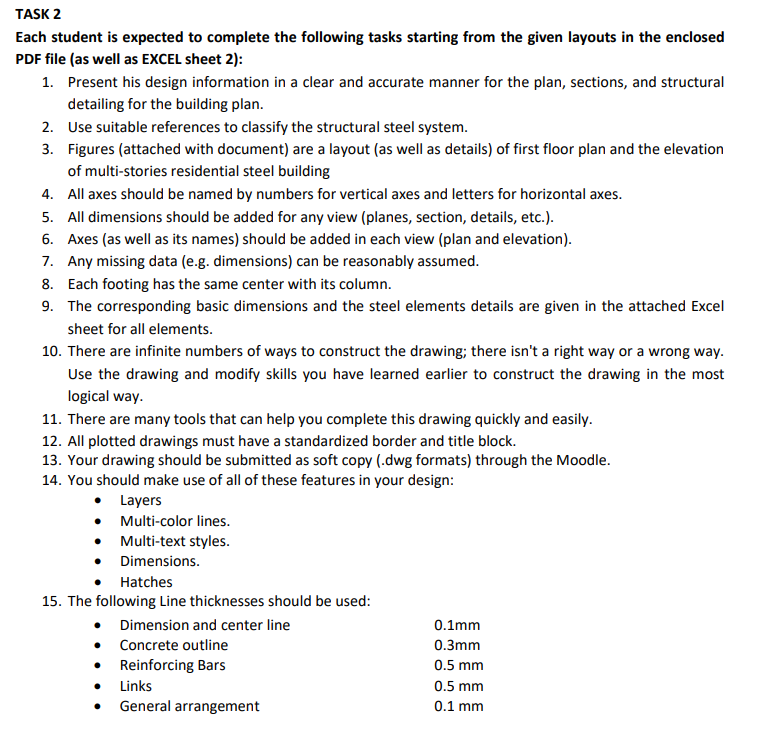 TASK 2

Each student is expected to complete the following tasks starting from the given layouts in the enclosed PDF file (as well as EXCEL sheet 2):

1. Present his design information in a clear and accurate manner for the plan, sections, and structural detailing for the building plan.
2. Use suitable references to classify the structural steel system.
3. Figures (attached with document) are a layout (as well as details) of first floor plan and the elevation of multi-stories residential steel building
4. All axes should be named by numbers for vertical axes and letters for horizontal axes.
5. All dimensions should be added for any view (planes, section, details, etc.).
6. Axes (as well as its names) should be added in each view (plan and elevation).
7. Any missing data (e.g. dimensions) can be reasonably assumed.
8. Each footing has the same center with its column.
9. The corresponding basic dimensions and the steel elements details are given in the attached Excel sheet for all elements.
10. There are infinite numbers of ways to construct the drawing; there isn't a right way or a wrong way. Use the drawing and modify skills you have learned earlier to construct the drawing in the most logical way.
11. There are many tools that can help you complete this drawing quickly and easily.
12. All plotted drawings must have a standardized border and title block.
13. Your drawing should be submitted as soft copy (.dwg formats) through the Moodle.
14. You should make use of all of these features in your design:
• Layers
• Multi-color lines.
• Multi-text styles.
• Dimensions.
• Hatches
15. The following Line thicknesses should be used:
• Dimension and center line 0.1mm
• Concrete outline 0.3mm
• Reinforcing Bars 0.5 mm
• Links 0.5 mm
• General arrangement 0.1 mm